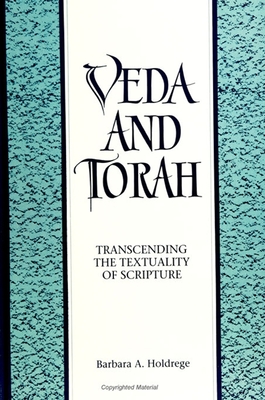 VEDA AND TORAH

TRANSCENDING THE TEXTUALITY OF SCRIPTURE

Barbara A. Holdrege

Copyrighted Material